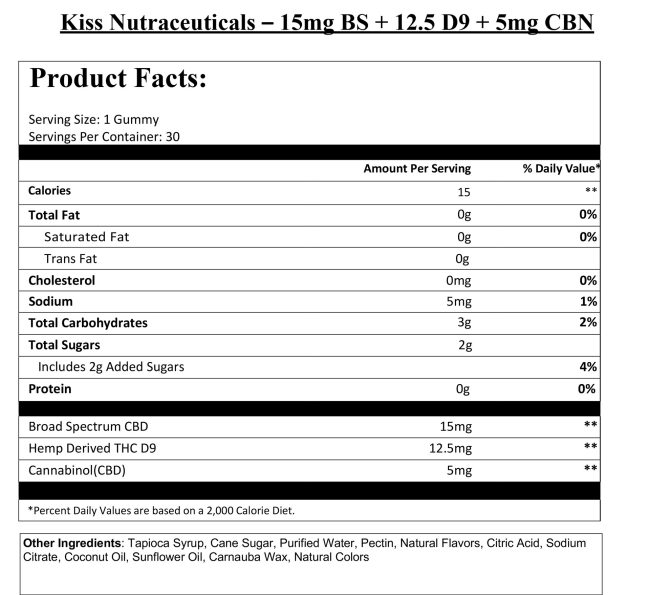 Kiss Nutraceuticals – 15mg BS + 12.5 D9 + 5mg CBN

Product Facts:

Serving Size: 1 Gummy
Servings Per Container: 30

| | Amount Per Serving | % Daily Value* |
|---|---|---|
| Calories | 15 | ** |
| Total Fat | 0g | 0% |
| Saturated Fat | 0g | 0% |
| Trans Fat | 0g | |
| Cholesterol | 0mg | 0% |
| Sodium | 5mg | 1% |
| Total Carbohydrates | 3g | 2% |
| Total Sugars | 2g | |
| Includes 2g Added Sugars | | 4% |
| Protein | 0g | 0% |
| Broad Spectrum CBD | 15mg | ** |
| Hemp Derived THC D9 | 12.5mg | ** |
| Cannabinol(CBD) | 5mg | ** |

*Percent Daily Values are based on a 2,000 Calorie Diet.

Other Ingredients: Tapioca Syrup, Cane Sugar, Purified Water, Pectin, Natural Flavors, Citric Acid, Sodium Citrate, Coconut Oil, Sunflower Oil, Carnauba Wax, Natural Colors